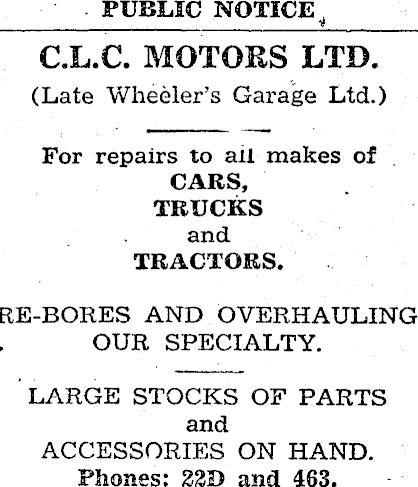 PUBLIC NOTICE

C.L.C. MOTORS LTD.

(Late Wheeler's Garage Ltd.)

For repairs to all makes of CARS, TRUCKS and TRACTORS.

RE-BORES AND OVERHAULING OUR SPECIALTY.

LARGE STOCKS OF PARTS and ACCESSORIES ON HAND.

Phones: 22D and 463.